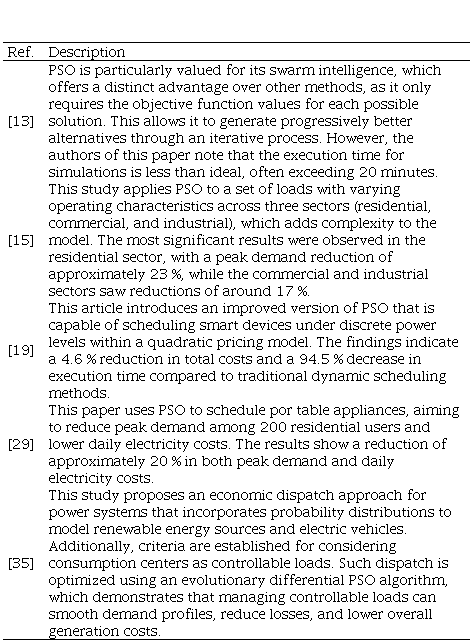 | Ref. | Description |
|---|---|
| [13] | PSO is particularly valued for its swarm intelligence, which offers a distinct advantage over other methods, as it only requires the objective function values for each possible solution. This allows it to generate progressively better alternatives through an iterative process. However, the authors of this paper note that the execution time for simulations is less than ideal, often exceeding 20 minutes. |
| [15] | This study applies PSO to a set of loads with varying operating characteristics across three sectors (residential, commercial, and industrial), which adds complexity to the model. The most significant results were observed in the residential sector, with a peak demand reduction of approximately 23 %, while the commercial and industrial sectors saw reductions of around 17 %. |
| [19] | This article introduces an improved version of PSO that is capable of scheduling smart devices under discrete power levels within a quadratic pricing model. The findings indicate a 4.6 % reduction in total costs and a 94.5 % decrease in execution time compared to traditional dynamic scheduling methods. |
| [29] | This paper uses PSO to schedule por table appliances, aiming to reduce peak demand among 200 residential users and lower daily electricity costs. The results show a reduction of approximately 20 % in both peak demand and daily electricity costs. |
| [35] | This study proposes an economic dispatch approach for power systems that incorporates probability distributions to model renewable energy sources and electric vehicles. Additionally, criteria are established for considering consumption centers as controllable loads. Such dispatch is optimized using an evolutionary differential PSO algorithm, which demonstrates that managing controllable loads can smooth demand profiles, reduce losses, and lower overall generation costs. |